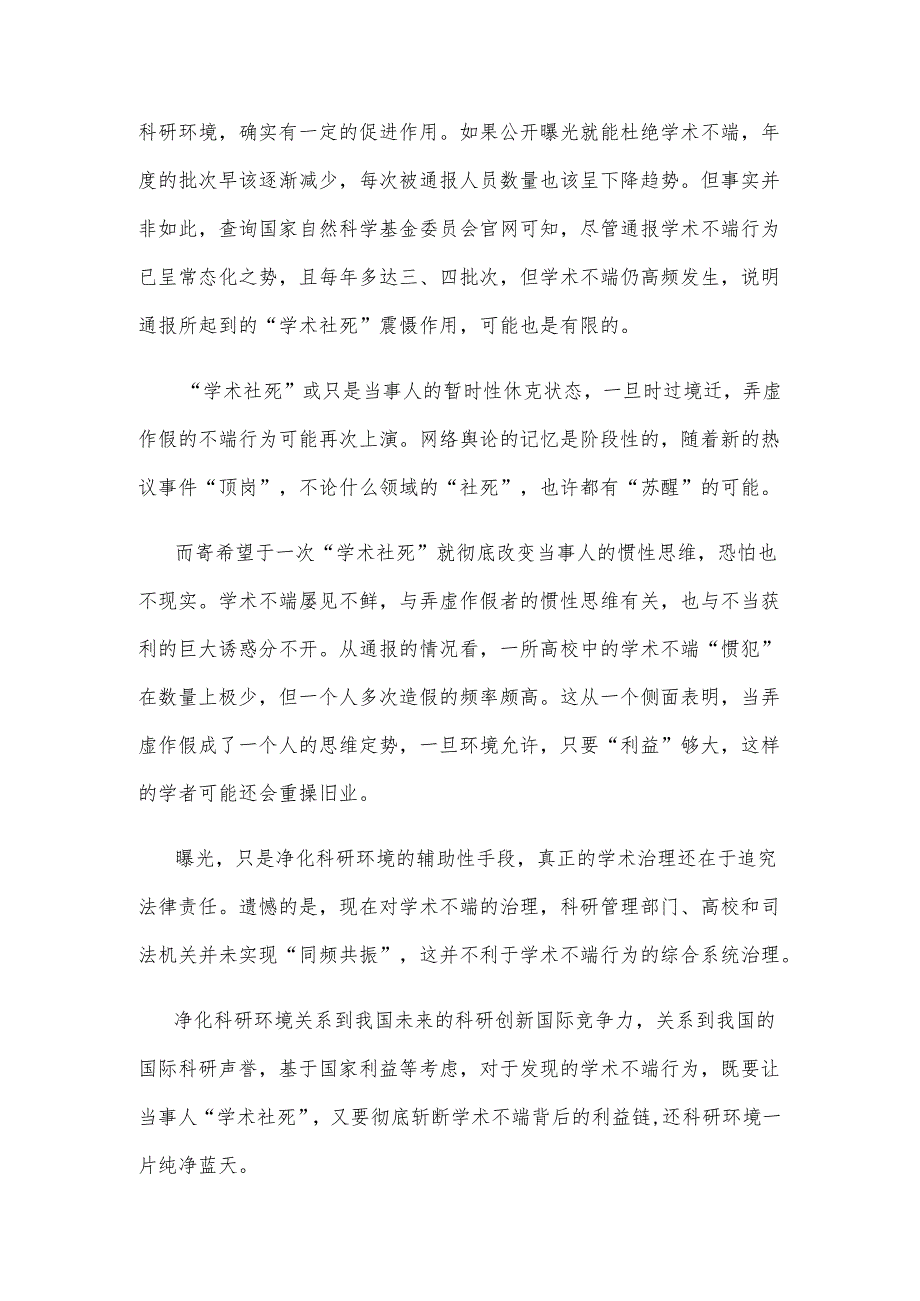 科研环境，确实有一定的促进作用。如果公开曝光就能杜绝学术不端，年度的批次早该逐渐减少，每次被通报人员数量也该呈下降趋势。但事实并非如此，查询国家自然科学基金委员会官网可知，尽管通报学术不端行为已呈常态化之势，且每年多达三、四批次，但学术不端仍高频发生，说明通报所起到的“学术社死”震慑作用，可能也是有限的。

“学术社死”或只是当事人的暂时性休克状态，一旦时过境迁，弄虚作假的不端行为可能再次上演。网络舆论的记忆是阶段性的，随着新的热议事件“顶岗”，不论什么领域的“社死”，也许都有“苏醒”的可能。

而寄希望于一次“学术社死”就彻底改变当事人的惯性思维，恐怕也不现实。学术不端屡见不鲜，与弄虚作假者的惯性思维有关，也与不当获利的巨大诱惑分不开。从通报的情况看，一所高校中的学术不端“惯犯”在数量上极少，但一个人多次造假的频率颇高。这从一个侧面表明，当弄虚作假成了一个人的思维定势，一旦环境允许，只要“利益”够大，这样的学者可能还会重操旧业。

曝光，只是净化科研环境的辅助性手段，真正的学术治理还在于追究法律责任。遗憾的是，现在对学术不端的治理，科研管理部门、高校和司法机关并未实现“同频共振”，这并不利于学术不端行为的综合系统治理。

净化科研环境关系到我国未来的科研创新国际竞争力，关系到我国的国际科研声誉，基于国家利益等考虑，对于发现的学术不端行为，既要让当事人“学术社死”，又要彻底斩断学术不端背后的利益链,还科研环境一片纯净蓝天。